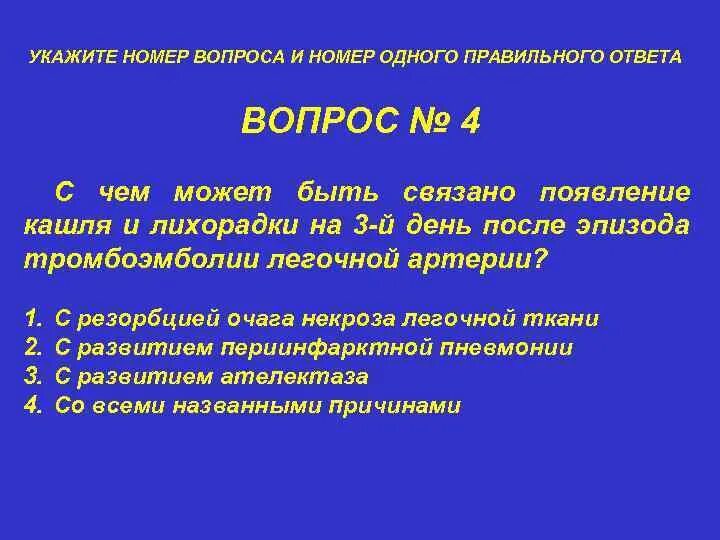 УКАЖИТЕ НОМЕР ВОПРОСА И НОМЕР ОДНОГО ПРАВИЛЬНОГО ОТВЕТА

ВОПРОС № 4

С чем может быть связано появление кашля и лихорадки на 3-й день после эпизода тромбоэмболии легочной артерии?

1. С резорбцией очага некроза легочной ткани
2. С развитием периинфарктной пневмонии
3. С развитием ателектаза
4. Со всеми названными причинами